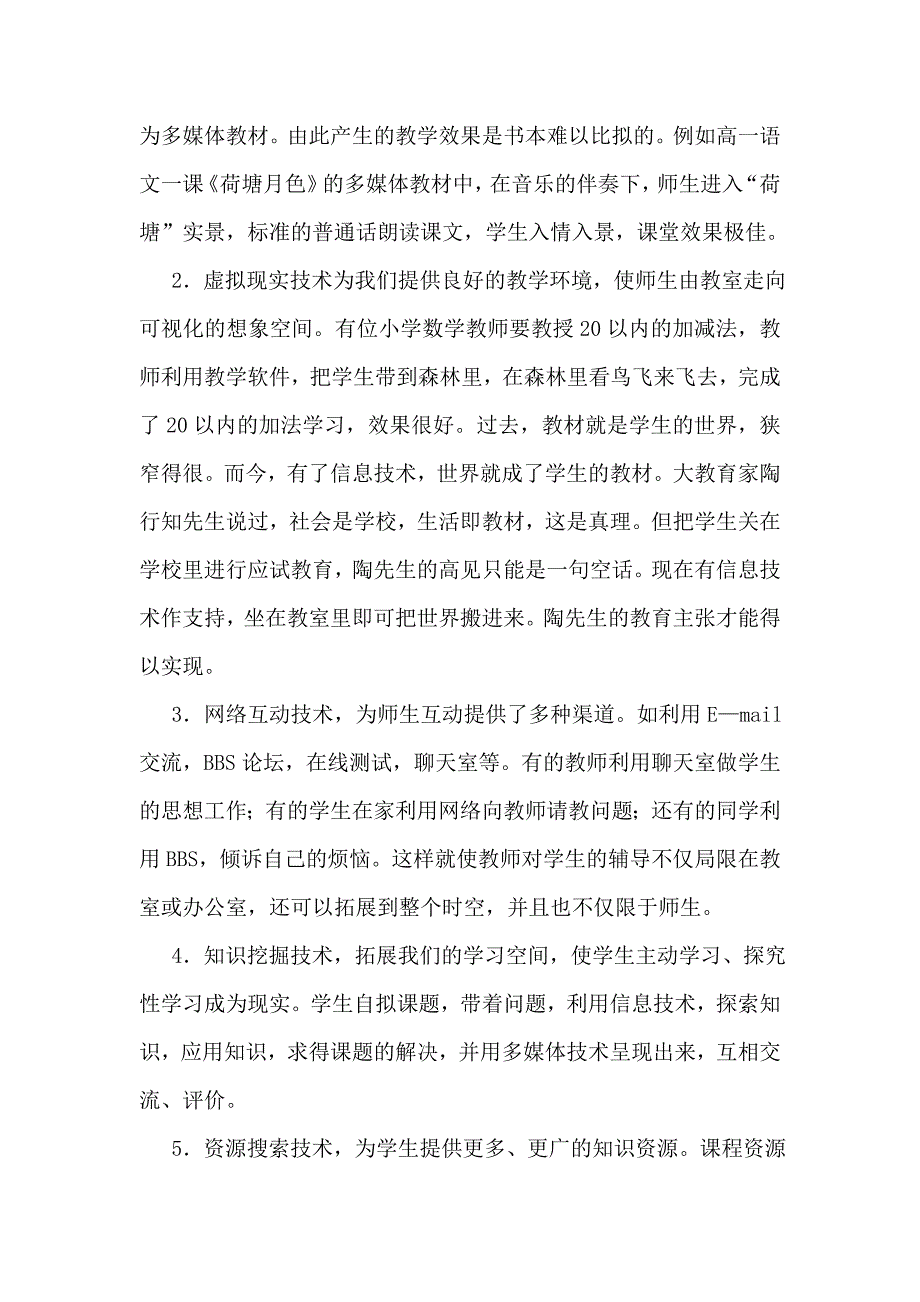 为多媒体教材。由此产生的教学效果是书本难以比拟的。例如高一语文一课《荷塘月色》的多媒体教材中，在音乐的伴奏下，师生进入“荷塘”实景，标准的普通话朗读课文，学生入情入景，课堂效果极佳。

2．虚拟现实技术为我们提供良好的教学环境，使师生由教室走向可视化的想象空间。有位小学数学教师要教授20以内的加减法，教师利用教学软件，把学生带到森林里，在森林里看鸟飞来飞去，完成了20以内的加法学习，效果很好。过去，教材就是学生的世界，狭窄得很。而今，有了信息技术，世界就成了学生的教材。大教育家陶行知先生说过，社会是学校，生活即教材，这是真理。但把学生关在学校里进行应试教育，陶先生的高见只能是一句空话。现在有信息技术作支持，坐在教室里即可把世界搬进来。陶先生的教育主张才能得以实现。

3．网络互动技术，为师生互动提供了多种渠道。如利用E—mail交流，BBS论坛，在线测试，聊天室等。有的教师利用聊天室做学生的思想工作；有的学生在家利用网络向教师请教问题；还有的同学利用BBS，倾诉自己的烦恼。这样就使教师对学生的辅导不仅局限在教室或办公室，还可以拓展到整个时空，并且也不仅限于师生。

4．知识挖掘技术，拓展我们的学习空间，使学生主动学习、探究性学习成为现实。学生自拟课题，带着问题，利用信息技术，探索知识，应用知识，求得课题的解决，并用多媒体技术呈现出来，互相交流、评价。

5．资源搜索技术，为学生提供更多、更广的知识资源。课程资源